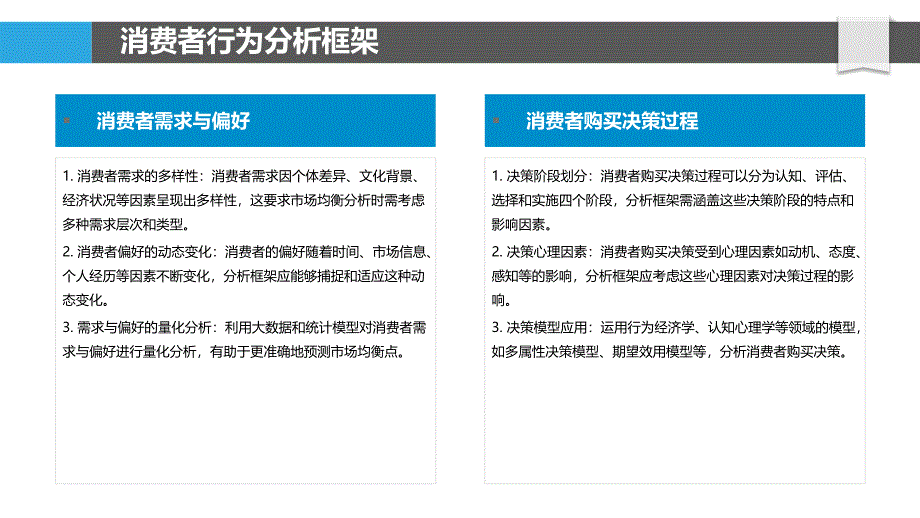 消费者行为分析框架

消费者需求与偏好

1. 消费者需求的多样性：消费者需求因个体差异、文化背景、经济状况等因素呈现出多样性，这要求市场均衡分析时需考虑多种需求层次和类型。

2. 消费者偏好的动态变化：消费者的偏好随着时间、市场信息、个人经历等因素不断变化，分析框架应能够捕捉和适应这种动态变化。

3. 需求与偏好的量化分析：利用大数据和统计模型对消费者需求与偏好进行量化分析，有助于更准确地预测市场均衡点。

消费者购买决策过程

1. 决策阶段划分：消费者购买决策过程可以分为认知、评估、选择和实施四个阶段，分析框架需涵盖这些决策阶段的特点和影响因素。

2. 决策心理因素：消费者购买决策受到心理因素如动机、态度、感知等的影响，分析框架应考虑这些心理因素对决策过程的影响。

3. 决策模型应用：运用行为经济学、认知心理学等领域的模型，如多属性决策模型、期望效用模型等，分析消费者购买决策。